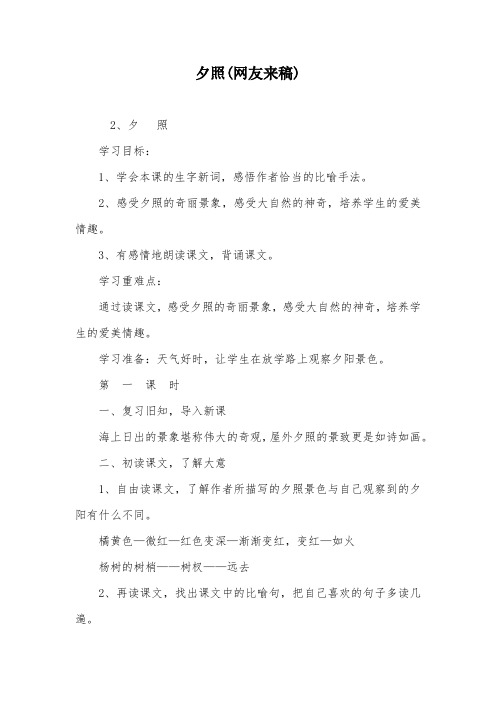 夕照(网友来稿)

2、夕　照

学习目标：

1、学会本课的生字新词，感悟作者恰当的比喻手法。

2、感受夕照的奇丽景象，感受大自然的神奇，培养学生的爱美情趣。

3、有感情地朗读课文，背诵课文。

学习重难点：

通过读课文，感受夕照的奇丽景象，感受大自然的神奇，培养学生的爱美情趣。

学习准备：天气好时，让学生在放学路上观察夕阳景色。

第　一　课　时

一、复习旧知，导入新课

海上日出的景象堪称伟大的奇观，屋外夕照的景致更是如诗如画。

二、初读课文，了解大意

1、自由读课文，了解作者所描写的夕照景色与自己观察到的夕阳有什么不同。

橘黄色—微红—红色变深—渐渐变红，变红—如火

杨树的树梢——树杈——远去

2、再读课文，找出课文中的比喻句，把自己喜欢的句子多读几遍。